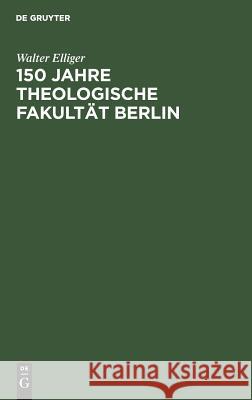 DE GRUYTER

Walter Elliger

150 JAHRE THEOLOGISCHE FAKULTÄT BERLIN

DE G

Kraina Książek